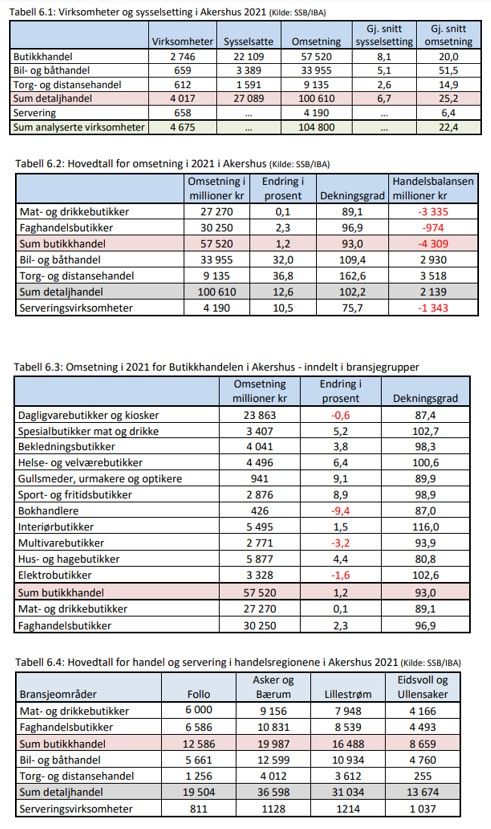 Tabell 6.1: Virksomheter og sysselsetting i Akershus 2021 (Kilde: SSB/IBA)

| | Virksomheter | Sysselsatte | Omsetning | Gj. snitt sysselsetting | Gj. snitt omsetning |
|---|---|---|---|---|---|
| Butikkhandel | 2 746 | 22 109 | 57 520 | 8,1 | 20,0 |
| Bil- og båthandel | 659 | 3 389 | 33 955 | 5,1 | 51,5 |
| Torg- og distansehandel | 612 | 1 591 | 9 135 | 2,6 | 14,9 |
| Sum detaljhandel | 4 017 | 27 089 | 100 610 | 6,7 | 25,2 |
| Servering | 658 | ... | 4 190 | ... | 6,4 |
| Sum analyserte virksomheter | 4 675 | ... | 104 800 | ... | 22,4 |

Tabell 6.2: Hovedtall for omsetning i 2021 i Akershus (Kilde: SSB/IBA)

| | Omsetning i millioner kr | Endring i prosent | Dekningsgrad | Handelsbalansen millioner kr |
|---|---|---|---|---|
| Mat- og drikkebutikker | 27 270 | 0,1 | 89,1 | -3 335 |
| Faghandelsbutikker | 30 250 | 2,3 | 96,9 | -974 |
| Sum butikkhandel | 57 520 | 1,2 | 93,0 | -4 309 |
| Bil- og båthandel | 33 955 | 32,0 | 109,4 | 2 930 |
| Torg- og distansehandel | 9 135 | 36,8 | 162,6 | 3 518 |
| Sum detaljhandel | 100 610 | 12,6 | 102,2 | 2 139 |
| Serveringsvirksomheter | 4 190 | 10,5 | 75,7 | -1 343 |

Tabell 6.3: Omsetning i 2021 for Butikkhandelen i Akershus - inndelt i bransjegrupper

| | Omsetning millioner kr | Endring i prosent | Dekningsgrad |
|---|---|---|---|
| Dagligvarebutikker og kiosker | 23 863 | -0,6 | 87,4 |
| Spesialbutikker mat og drikke | 3 407 | 5,2 | 102,7 |
| Bekledningsbutikker | 4 041 | 3,8 | 98,3 |
| Helse- og velværebutikker | 4 496 | 6,4 | 100,6 |
| Gullsmeder, urmakere og optikere | 941 | 9,1 | 89,9 |
| Sport- og fritidsbutikker | 2 876 | 8,9 | 98,9 |
| Bokhandlere | 426 | -9,4 | 87,0 |
| Interiørbutikker | 5 495 | 1,5 | 116,0 |
| Multivarebutikker | 2 771 | -3,2 | 93,9 |
| Hus- og hagebutikker | 5 877 | 4,4 | 80,8 |
| Elektrobutikker | 3 328 | -1,6 | 102,6 |
| Sum butikkhandel | 57 520 | 1,2 | 93,0 |
| Mat- og drikkebutikker | 27 270 | 0,1 | 89,1 |
| Faghandelsbutikker | 30 250 | 2,3 | 96,9 |

Tabell 6.4: Hovedtall for handel og servering i handelsregionene i Akershus 2021 (Kilde: SSB/IBA)

| Bransjeområder | Follo | Asker og Bærum | Lillestrøm | Eidsvoll og Ullensaker |
|---|---|---|---|---|
| Mat- og drikkebutikker | 6 000 | 9 156 | 7 948 | 4 166 |
| Faghandelsbutikker | 6 586 | 10 831 | 8 539 | 4 493 |
| Sum butikkhandel | 12 586 | 19 987 | 16 488 | 8 659 |
| Bil- og båthandel | 5 661 | 12 599 | 10 934 | 4 760 |
| Torg- og distansehandel | 1 256 | 4 012 | 3 612 | 255 |
| Sum detaljhandel | 19 504 | 36 598 | 31 034 | 13 674 |
| Serveringsvirksomheter | 811 | 1128 | 1214 | 1 037 |